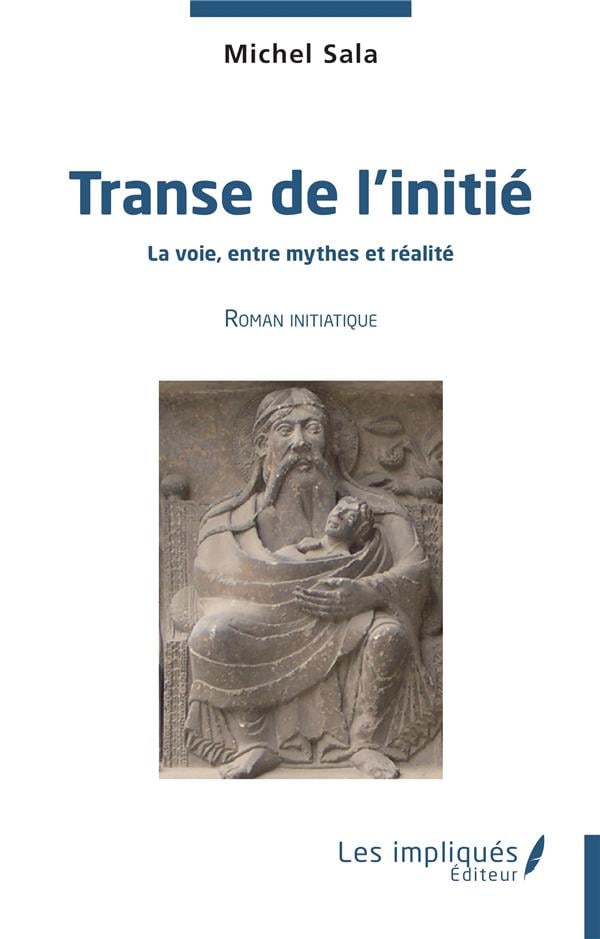 Michel Sala

Transe de l'initié

La voie, entre mythes et réalité

Roman initiatique

Les impliqués
Éditeur